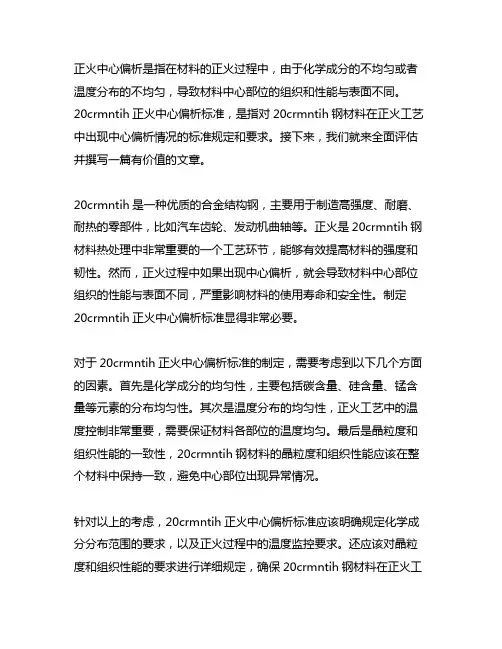 正火中心偏析是指在材料的正火过程中，由于化学成分的不均匀或者温度分布的不均匀，导致材料中心部位的组织和性能与表面不同。20crmntih 正火中心偏析标准，是指对 20crmntih 钢材料在正火工艺中出现中心偏析情况的标准规定和要求。接下来，我们就来全面评估并撰写一篇有价值的文章。

20crmntih 是一种优质的合金结构钢，主要用于制造高强度、耐磨、耐热的零部件，比如汽车齿轮、发动机曲轴等。正火是 20crmntih 钢材料热处理中非常重要的一个工艺环节，能够有效提高材料的强度和韧性。然而，正火过程中如果出现中心偏析，就会导致材料中心部位组织的性能与表面不同，严重影响材料的使用寿命和安全性。制定 20crmntih 正火中心偏析标准显得非常必要。

对于 20crmntih 正火中心偏析标准的制定，需要考虑到以下几个方面的因素。首先是化学成分的均匀性，主要包括碳含量、硅含量、锰含量等元素的分布均匀性。其次是温度分布的均匀性，正火工艺中的温度控制非常重要，需要保证材料各部位的温度均匀。最后是晶粒度和组织性能的一致性，20crmntih 钢材料的晶粒度和组织性能应该在整个材料中保持一致，避免中心部位出现异常情况。

针对以上的考虑，20crmntih 正火中心偏析标准应该明确规定化学成分分布范围的要求，以及正火过程中的温度监控要求。还应该对晶粒度和组织性能的要求进行详细规定，确保 20crmntih 钢材料在正火工